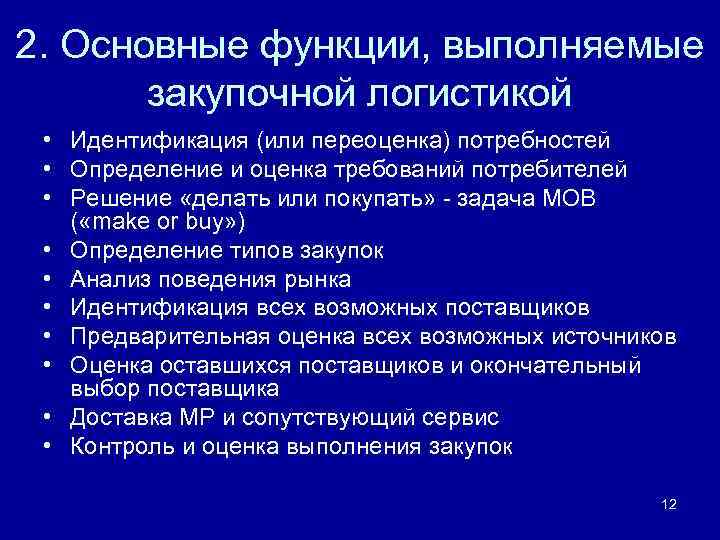 2. Основные функции, выполняемые закупочной логистикой

• Идентификация (или переоценка) потребностей
• Определение и оценка требований потребителей
• Решение «делать или покупать» - задача МОВ («make or buy»)
• Определение типов закупок
• Анализ поведения рынка
• Идентификация всех возможных поставщиков
• Предварительная оценка всех возможных источников
• Оценка оставшихся поставщиков и окончательный выбор поставщика
• Доставка МР и сопутствующий сервис
• Контроль и оценка выполнения закупок

12